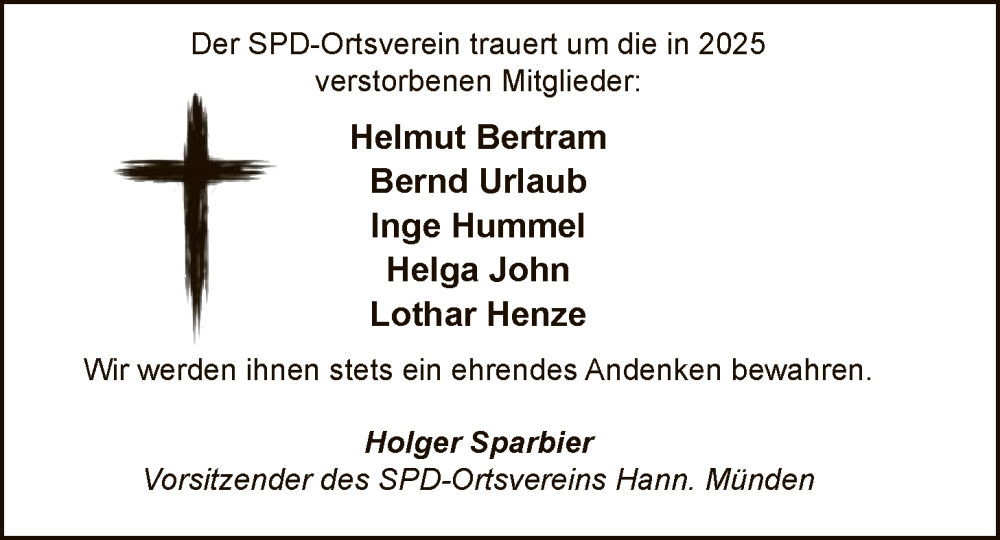 Der SPD-Ortsverein trauert um die in 2025 verstorbenen Mitglieder:

Helmut Bertram
Bernd Urlaub
Inge Hummel
Helga John
Lothar Henze

Wir werden ihnen stets ein ehrendes Andenken bewahren.

Holger Sparbier
Vorsitzender des SPD-Ortsvereins Hann. Münden